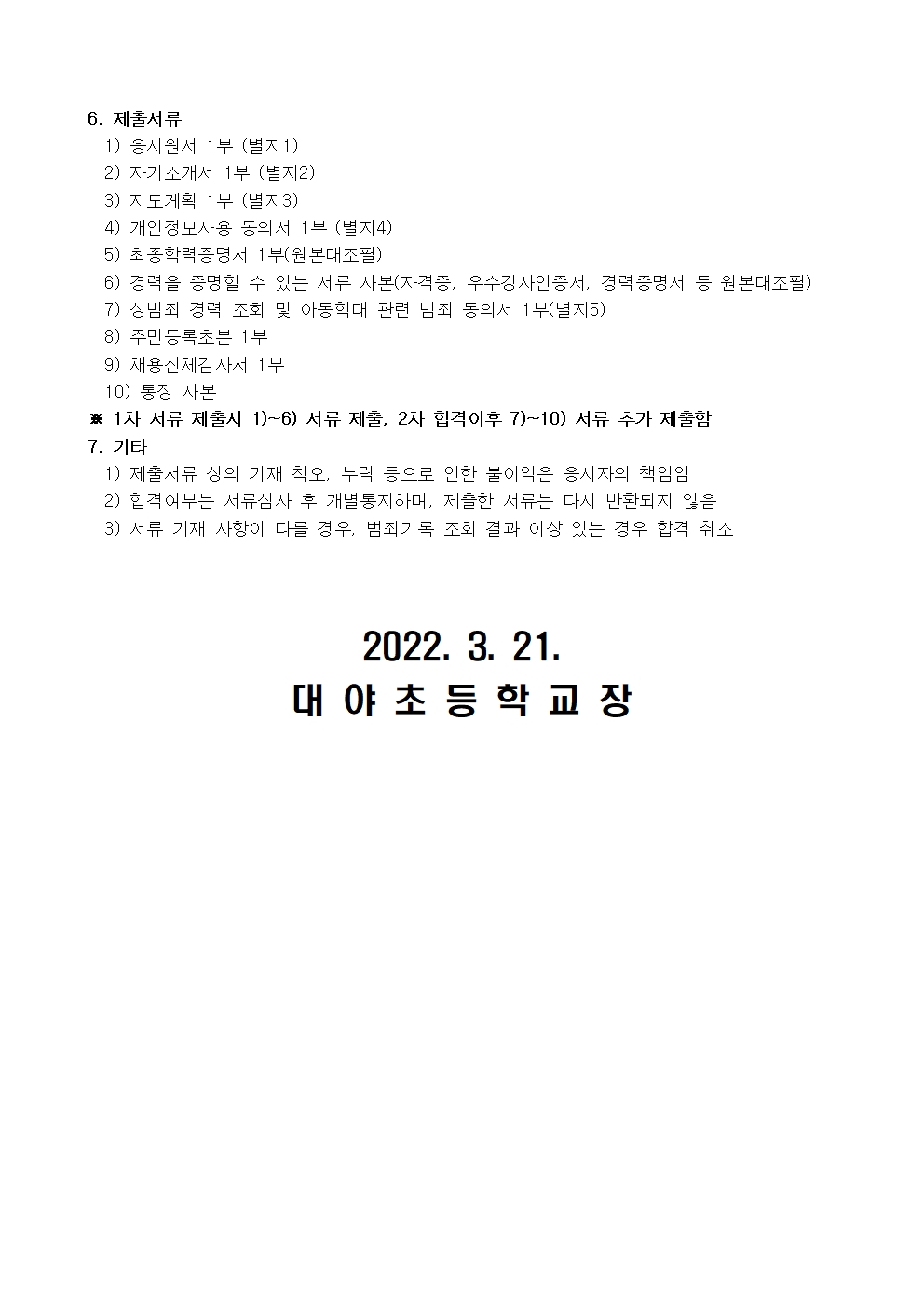 6. 제출서류
1) 응시원서 1부 (별지1)
2) 자기소개서 1부 (별지2)
3) 지도계획 1부 (별지3)
4) 개인정보사용 동의서 1부 (별지4)
5) 최종학력증명서 1부(원본대조필)
6) 경력을 증명할 수 있는 서류 사본(자격증, 우수강사인증서, 경력증명서 등 원본대조필)
7) 성범죄 경력 조회 및 아동학대 관련 범죄 동의서 1부(별지5)
8) 주민등록초본 1부
9) 채용신체검사서 1부
10) 통장 사본
※ 1차 서류 제출시 1)~6) 서류 제출, 2차 합격이후 7)~10) 서류 추가 제출함
7. 기타
1) 제출서류 상의 기재 착오, 누락 등으로 인한 불이익은 응시자의 책임임
2) 합격여부는 서류심사 후 개별통지하며, 제출한 서류는 다시 반환되지 않음
3) 서류 기재 사항이 다를 경우, 범죄기록 조회 결과 이상 있는 경우 합격 취소

2022. 3. 21.
대 야 초 등 학 교 장